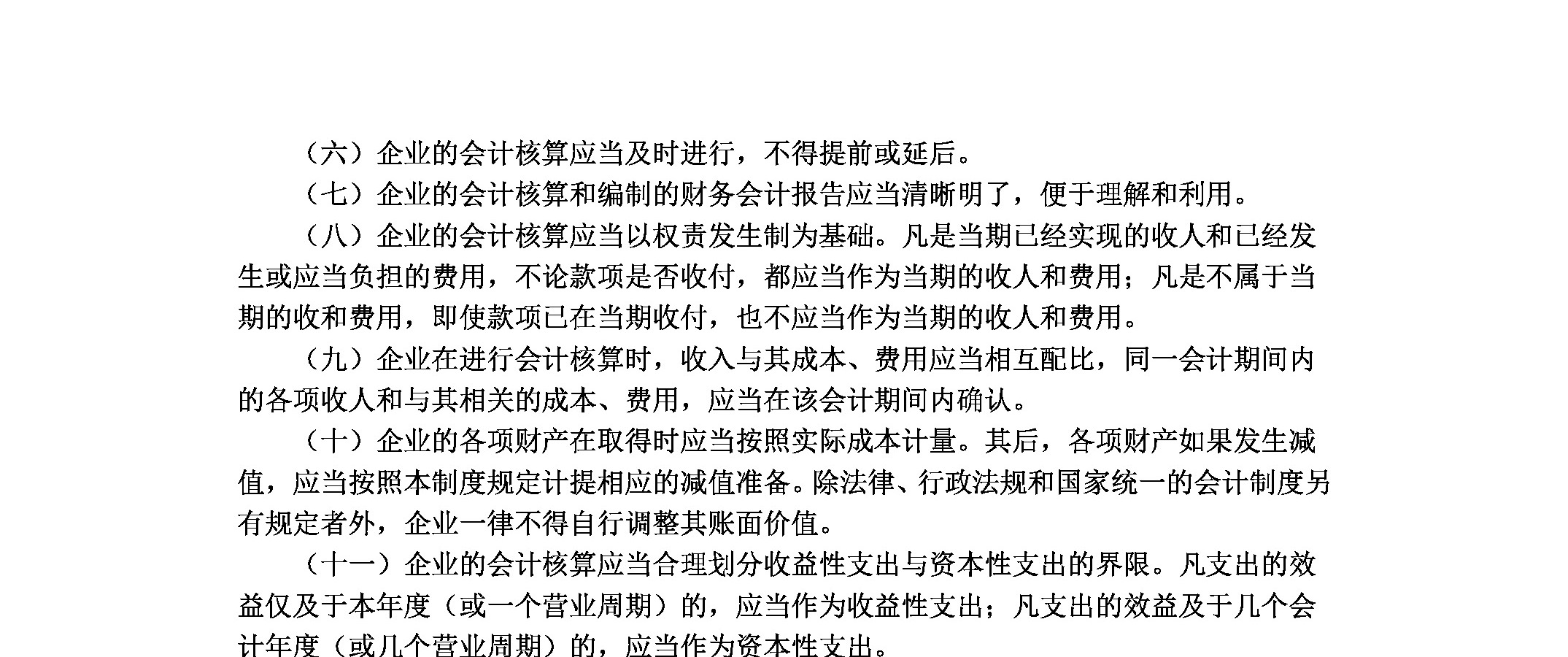 （六）企业的会计核算应当及时进行，不得提前或延后。

（七）企业的会计核算和编制的财务会计报告应当清晰明了，便于理解和利用。

（八）企业的会计核算应当以权责发生制为基础。凡是当期已经实现的收人和已经发生或应当负担的费用，不论款项是否收付，都应当作为当期的收人和费用；凡是不属于当期的收和费用，即使款项已在当期收付，也不应当作为当期的收人和费用。

（九）企业在进行会计核算时，收入与其成本、费用应当相互配比，同一会计期间内的各项收人和与其相关的成本、费用，应当在该会计期间内确认。

（十）企业的各项财产在取得时应当按照实际成本计量。其后，各项财产如果发生减值，应当按照本制度规定计提相应的减值准备。除法律、行政法规和国家统一的会计制度另有规定者外，企业一律不得自行调整其账面价值。

（十一）企业的会计核算应当合理划分收益性支出与资本性支出的界限。凡支出的效益仅及于本年度（或一个营业周期）的，应当作为收益性支出；凡支出的效益及于几个会计年度（或几个营业周期）的，应当作为资本性支出。